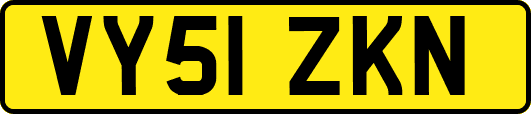 VY51 ZKN